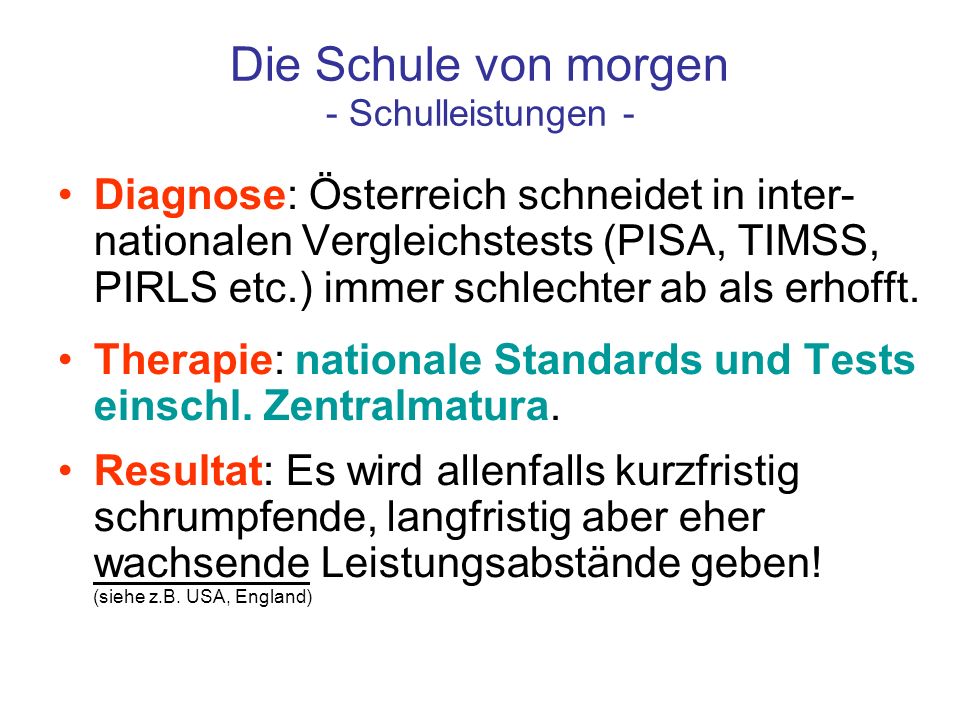 Die Schule von morgen
- Schulleistungen -

• Diagnose: Österreich schneidet in internationalen Vergleichstests (PISA, TIMSS, PIRLS etc.) immer schlechter ab als erhofft.

• Therapie: nationale Standards und Tests einschl. Zentralmatura.

• Resultat: Es wird allenfalls kurzfristig schrumpfende, langfristig aber eher wachsende Leistungsabstände geben!
(siehe z.B. USA, England)